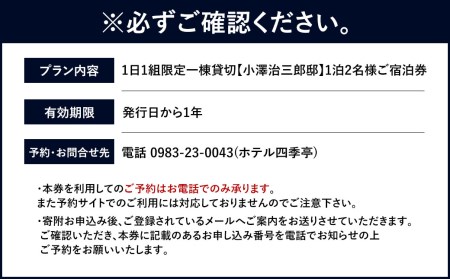 ※必ずご確認ください。

| プラン内容 | 1日1組限定一棟貸切【小澤治三郎邸】1泊2名様ご宿泊券 |
|---|---|
| 有効期限 | 発行日から1年 |
| 予約・お問合せ先 | 電話 0983-23-0043(ホテル四季亭) |

・本券を利用してのご予約はお電話でのみ承ります。
また予約サイトでのご利用には対応しておりませんのでご注意下さい。

・寄附お申込み後、ご登録されているメールへご案内をお送りさせていただきます。
ご確認いただき、本券に記載のあるお申し込み番号を電話でお知らせの上
ご予約をお願いいたします。